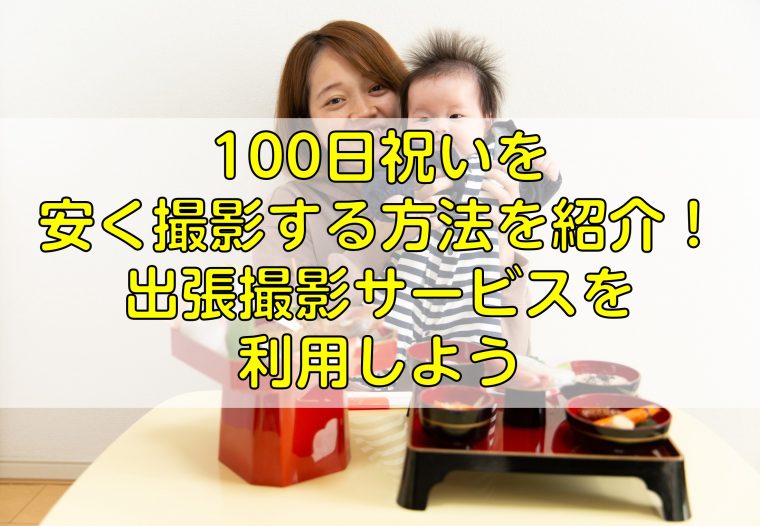 100日祝いを
安く撮影する方法を紹介！
出張撮影サービスを
利用しよう